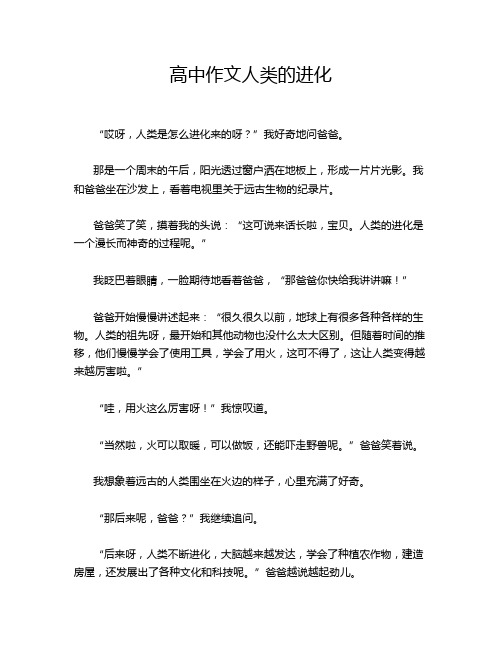 高中作文人类的进化

“哎呀，人类是怎么进化来的呀？”我好奇地问爸爸。

那是一个周末的午后，阳光透过窗户洒在地板上，形成一片片光影。我和爸爸坐在沙发上，看着电视里关于远古生物的纪录片。

爸爸笑了笑，摸着我的头说：“这可说来话长啦，宝贝。人类的进化是一个漫长而神奇的过程呢。”

我眨巴着眼睛，一脸期待地看着爸爸，“那爸爸你快给我讲讲嘛！”

爸爸开始慢慢讲述起来：“很久很久以前，地球上有很多各种各样的生物。人类的祖先呀，最开始和其他动物也没什么太大区别。但随着时间的推移，他们慢慢学会了使用工具，学会了用火，这可不得了，这让人类变得越来越厉害啦。”

“哇，用火这么厉害呀！”我惊叹道。

“当然啦，火可以取暖，可以做饭，还能吓走野兽呢。”爸爸笑着说。

我想象着远古的人类围坐在火边的样子，心里充满了好奇。

“那后来呢，爸爸？”我继续追问。

“后来呀，人类不断进化，大脑越来越发达，学会了种植农作物，建造房屋，还发展出了各种文化和科技呢。”爸爸越说越起劲儿。